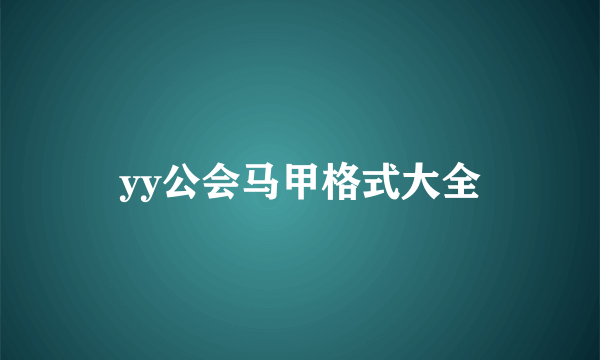 yy公会马甲格式大全